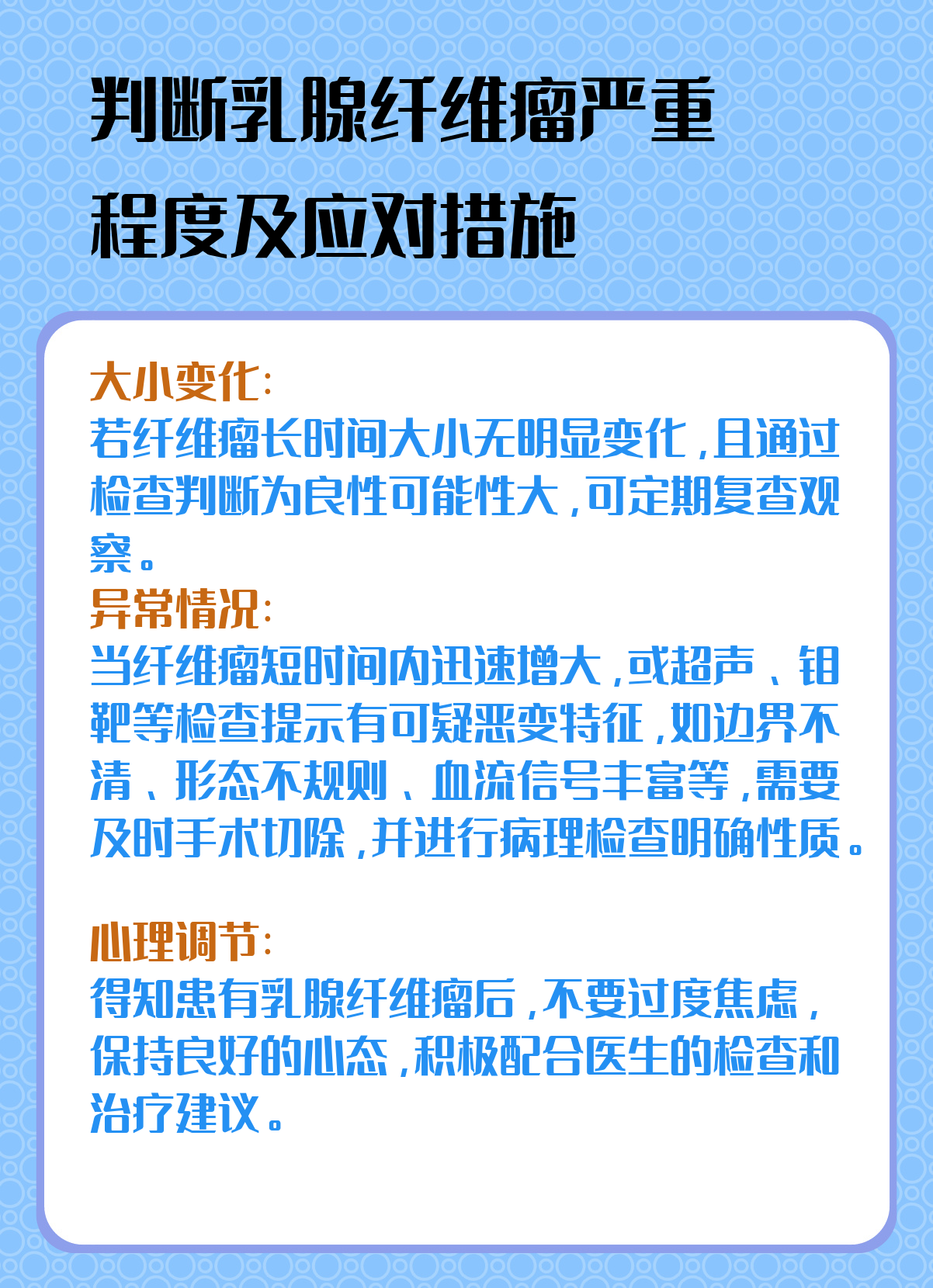 判断乳腺纤维瘤严重程度及应对措施

大小变化:
若纤维瘤长时间大小无明显变化,且通过检查判断为良性可能性大,可定期复查观察。

异常情况:
当纤维瘤短时间内迅速增大,或超声、钼靶等检查提示有可疑恶变特征,如边界不清、形态不规则、血流信号丰富等,需要及时手术切除,并进行病理检查明确性质。

心理调节:
得知患有乳腺纤维瘤后,不要过度焦虑,保持良好的心态,积极配合医生的检查和治疗建议。